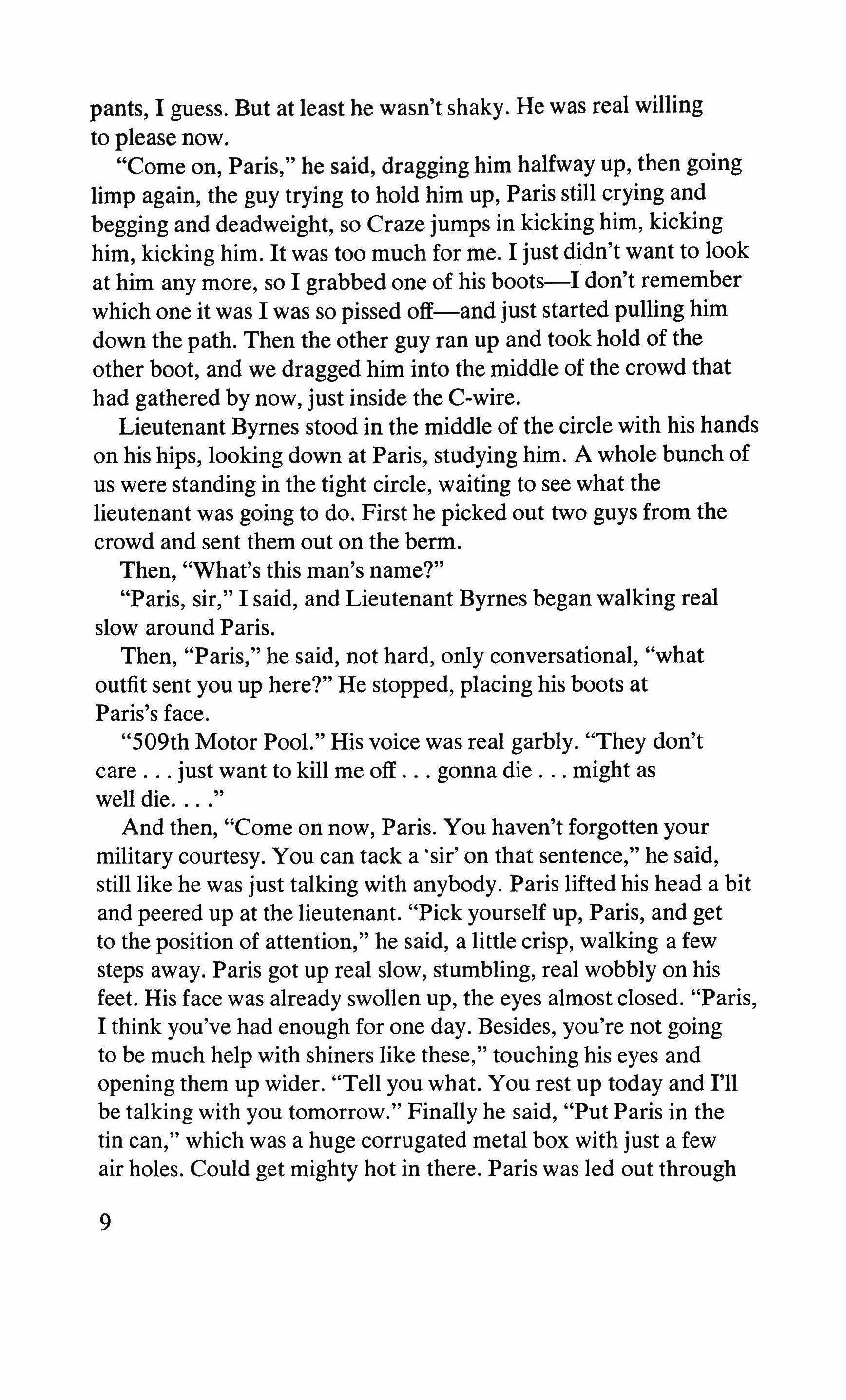 pants, I guess. But at least he wasn't shaky. He was real willing to please now.

"Come on, Paris," he said, dragging him halfway up, then going limp again, the guy trying to hold him up, Paris still crying and begging and deadweight, so Craze jumps in kicking him, kicking him, kicking him. It was too much for me. I just didn't want to look at him any more, so I grabbed one of his boots—I don't remember which one it was I was so pissed off—and just started pulling him down the path. Then the other guy ran up and took hold of the other boot, and we dragged him into the middle of the crowd that had gathered by now, just inside the C-wire.

Lieutenant Byrnes stood in the middle of the circle with his hands on his hips, looking down at Paris, studying him. A whole bunch of us were standing in the tight circle, waiting to see what the lieutenant was going to do. First he picked out two guys from the crowd and sent them out on the berm.

Then, "What's this man's name?"

"Paris, sir," I said, and Lieutenant Byrnes began walking real slow around Paris.

Then, "Paris," he said, not hard, only conversational, "what outfit sent you up here?" He stopped, placing his boots at Paris's face.

"509th Motor Pool." His voice was real garbly. "They don't care . . . just want to kill me off . . . gonna die . . . might as well die. . . ."

And then, "Come on now, Paris. You haven't forgotten your military courtesy. You can tack a 'sir' on that sentence," he said, still like he was just talking with anybody. Paris lifted his head a bit and peered up at the lieutenant. "Pick yourself up, Paris, and get to the position of attention," he said, a little crisp, walking a few steps away. Paris got up real slow, stumbling, real wobbly on his feet. His face was already swollen up, the eyes almost closed. "Paris, I think you've had enough for one day. Besides, you're not going to be much help with shiners like these," touching his eyes and opening them up wider. "Tell you what. You rest up today and I'll be talking with you tomorrow." Finally he said, "Put Paris in the tin can," which was a huge corrugated metal box with just a few air holes. Could get mighty hot in there. Paris was led out through

9